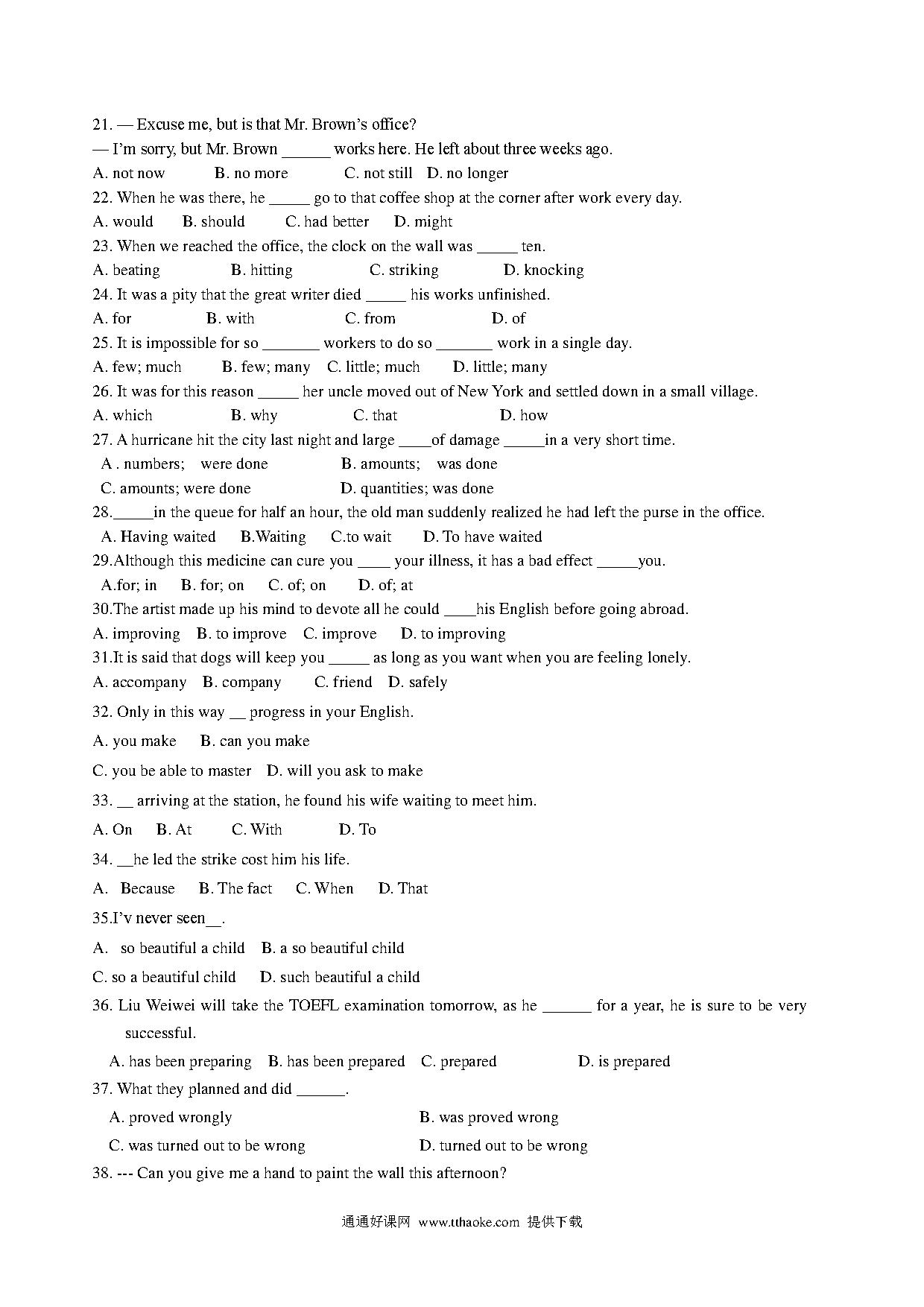 21. — Excuse me, but is that Mr. Brown's office?
— I'm sorry, but Mr. Brown ______ works here. He left about three weeks ago.
A. not now B. no more C. not still D. no longer
22. When he was there, he _____ go to that coffee shop at the corner after work every day.
A. would B. should C. had better D. might
23. When we reached the office, the clock on the wall was _____ ten.
A. beating B. hitting C. striking D. knocking
24. It was a pity that the great writer died _____ his works unfinished.
A. for B. with C. from D. of
25. It is impossible for so _______ workers to do so _______ work in a single day.
A. few; much B. few; many C. little; much D. little; many
26. It was for this reason _____ her uncle moved out of New York and settled down in a small village.
A. which B. why C. that D. how
27. A hurricane hit the city last night and large ____of damage _____in a very short time.
A . numbers; were done B. amounts; was done
C. amounts; were done D. quantities; was done
28._____in the queue for half an hour, the old man suddenly realized he had left the purse in the office.
A. Having waited B.Waiting C.to wait D. To have waited
29.Although this medicine can cure you ____ your illness, it has a bad effect _____you.
A.for; in B. for; on C. of; on D. of; at
30.The artist made up his mind to devote all he could ____his English before going abroad.
A. improving B. to improve C. improve D. to improving
31.It is said that dogs will keep you _____ as long as you want when you are feeling lonely.
A. accompany B. company C. friend D. safely
32. Only in this way __ progress in your English.
A. you make B. can you make
C. you be able to master D. will you ask to make
33. __ arriving at the station, he found his wife waiting to meet him.
A. On B. At C. With D. To
34. __he led the strike cost him his life.
A. Because B. The fact C. When D. That
35.I'v never seen__.
A. so beautiful a child B. a so beautiful child
C. so a beautiful child D. such beautiful a child
36. Liu Weiwei will take the TOEFL examination tomorrow, as he ______ for a year, he is sure to be very successful.
A. has been preparing B. has been prepared C. prepared D. is prepared
37. What they planned and did ______.
A. proved wrongly B. was proved wrong
C. was turned out to be wrong D. turned out to be wrong
38. --- Can you give me a hand to paint the wall this afternoon?

通通好课网 www.tthaoke.com 提供下载